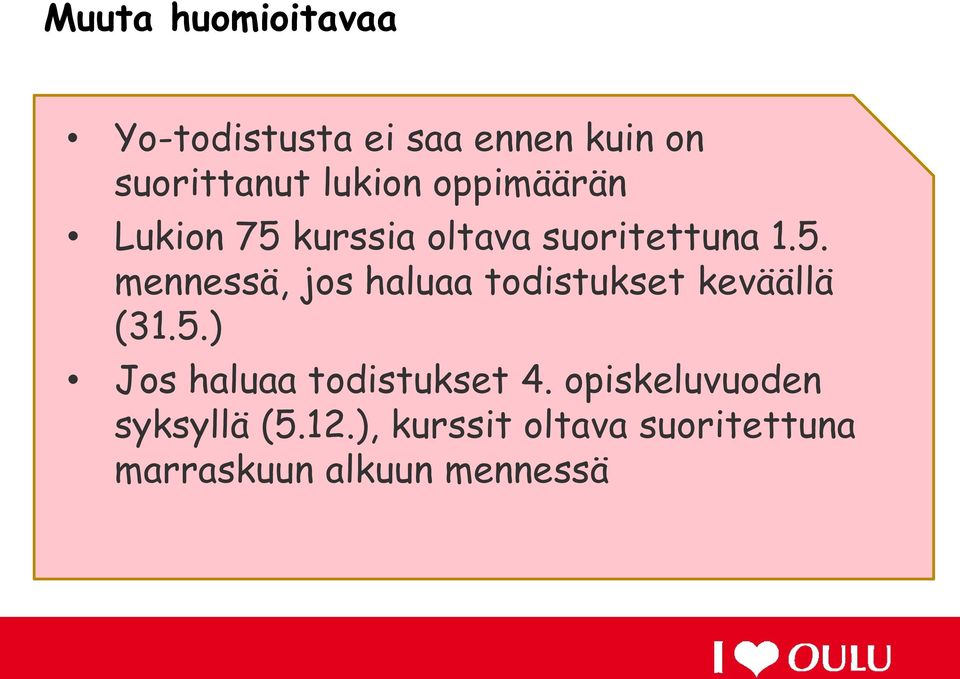 Muuta huomioitavaa

• Yo-todistusta ei saa ennen kuin on suorittanut lukion oppimäärän
• Lukion 75 kurssia oltava suoritettuna 1.5. mennessä, jos haluaa todistukset keväällä (31.5.)
• Jos haluaa todistukset 4. opiskeluvuoden syksyllä (5.12.), kurssit oltava suoritettuna marraskuun alkuun mennessä

I OULU